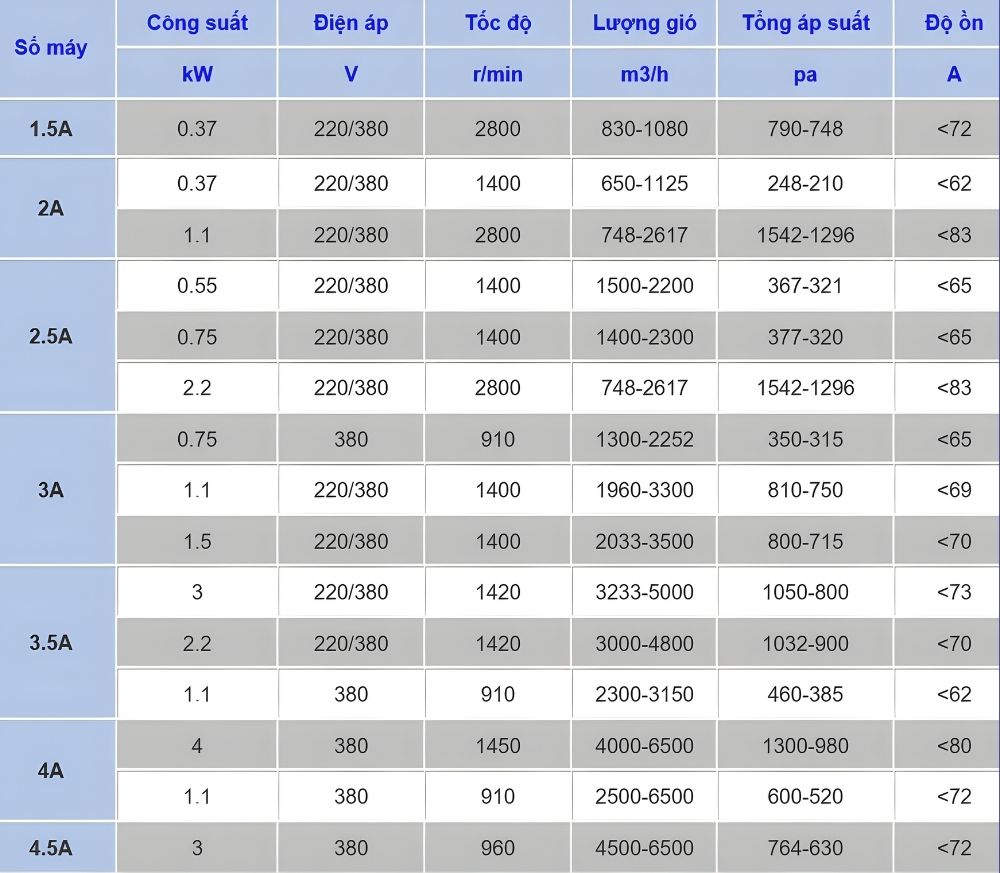 | Số máy | Công suất | Điện áp | Tốc độ | Lượng gió | Tổng áp suất | Độ ồn |
|---|---|---|---|---|---|---|
| | kW | V | r/min | m3/h | pa | A |
| 1.5A | 0.37 | 220/380 | 2800 | 830-1080 | 790-748 | <72 |
| 2A | 0.37 | 220/380 | 1400 | 650-1125 | 248-210 | <62 |
| | 1.1 | 220/380 | 2800 | 748-2617 | 1542-1296 | <83 |
| 2.5A | 0.55 | 220/380 | 1400 | 1500-2200 | 367-321 | <65 |
| | 0.75 | 220/380 | 1400 | 1400-2300 | 377-320 | <65 |
| | 2.2 | 220/380 | 2800 | 748-2617 | 1542-1296 | <83 |
| 3A | 0.75 | 380 | 910 | 1300-2252 | 350-315 | <65 |
| | 1.1 | 220/380 | 1400 | 1960-3300 | 810-750 | <69 |
| | 1.5 | 220/380 | 1400 | 2033-3500 | 800-715 | <70 |
| 3.5A | 3 | 220/380 | 1420 | 3233-5000 | 1050-800 | <73 |
| | 2.2 | 220/380 | 1420 | 3000-4800 | 1032-900 | <70 |
| | 1.1 | 380 | 910 | 2300-3150 | 460-385 | <62 |
| 4A | 4 | 380 | 1450 | 4000-6500 | 1300-980 | <80 |
| | 1.1 | 380 | 910 | 2500-6500 | 600-520 | <72 |
| 4.5A | 3 | 380 | 960 | 4500-6500 | 764-630 | <72 |